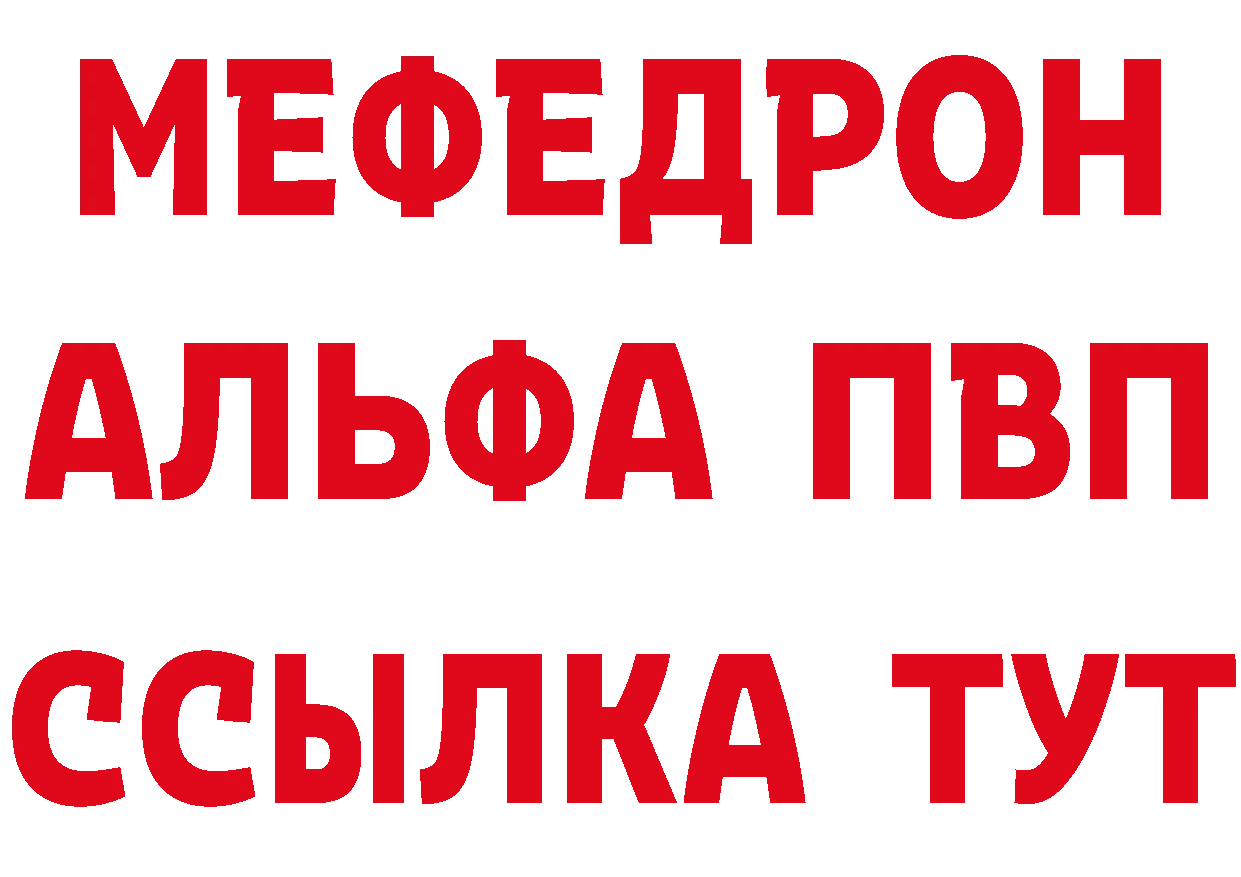 МЕФЕДРОН
АЛЬФА ПВП
ССЫЛКА ТУТ